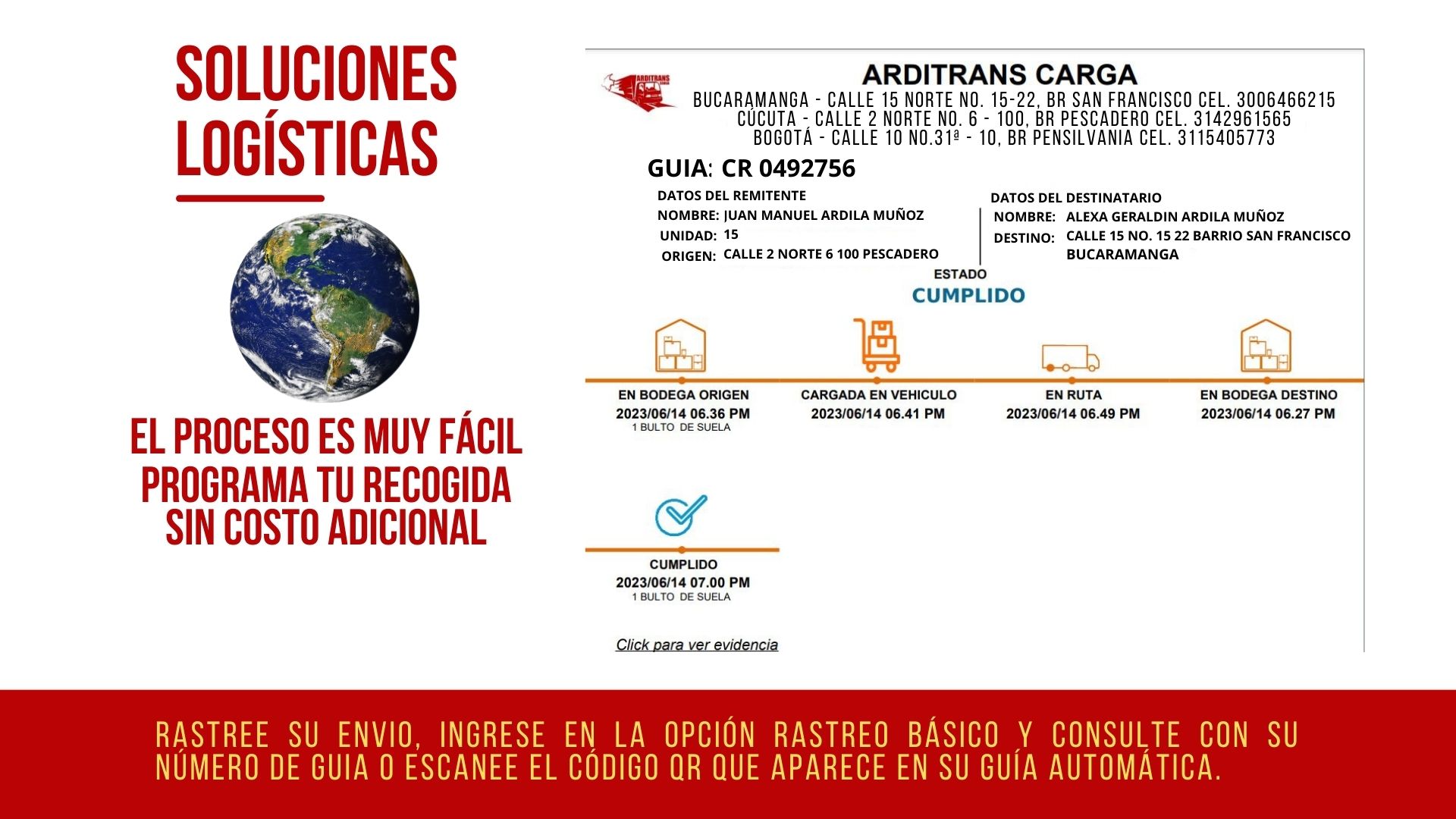 SOLUCIONES LOGÍSTICAS

EL PROCESO ES MUY FÁCIL
PROGRAMA TU RECOGIDA SIN COSTO ADICIONAL

ARDITRANS

ARDITRANS CARGA
BUCARAMANGA - CALLE 15 NORTE NO. 15-22, BR SAN FRANCISCO CEL. 3006466215
CÚCUTA - CALLE 2 NORTE NO. 6 - 100, BR PESCADERO CEL. 3142961565
BOGOTÁ - CALLE 10 NO.31ª - 10, BR PENSILVANIA CEL. 3115405773

GUIA: CR 0492756

DATOS DEL REMITENTE
NOMBRE: JUAN MANUEL ARDILA MUÑOZ
UNIDAD: 15
ORIGEN: CALLE 2 NORTE 6 100 PESCADERO

DATOS DEL DESTINATARIO
NOMBRE: ALEXA GERALDIN ARDILA MUÑOZ
DESTINO: CALLE 15 NO. 15 22 BARRIO SAN FRANCISCO BUCARAMANGA

ESTADO
CUMPLIDO

EN BODEGA ORIGEN
2023/06/14 06.36 PM
1 BULTO DE SUELA

CARGADA EN VEHICULO
2023/06/14 06.41 PM

EN RUTA
2023/06/14 06.49 PM

EN BODEGA DESTINO
2023/06/14 06.27 PM

CUMPLIDO
2023/06/14 07.00 PM
1 BULTO DE SUELA

Click para ver evidencia

RASTREE SU ENVIO, INGRESE EN LA OPCIÓN RASTREO BÁSICO Y CONSULTE CON SU NÚMERO DE GUIA O ESCANEE EL CÓDIGO QR QUE APARECE EN SU GUÍA AUTOMÁTICA.